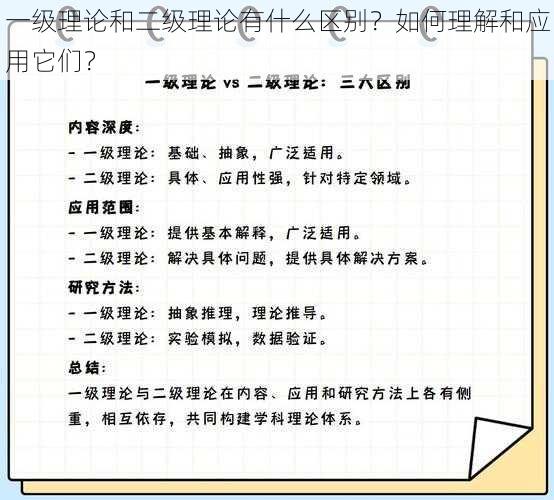 一级理论和二级理论有什么区别？如何理解和应用它们？

一级理论 vs 二级理论：三大区别

内容深度：
- 一级理论：基础、抽象，广泛适用。
- 二级理论：具体、应用性强，针对特定领域。

应用范围：
- 一级理论：提供基本解释，广泛适用。
- 二级理论：解决具体问题，提供具体解决方案。

研究方法：
- 一级理论：抽象推理，理论推导。
- 二级理论：实验模拟，数据验证。

总结：
一级理论与二级理论在内容、应用和研究方法上各有侧重，相互依存，共同构建学科理论体系。